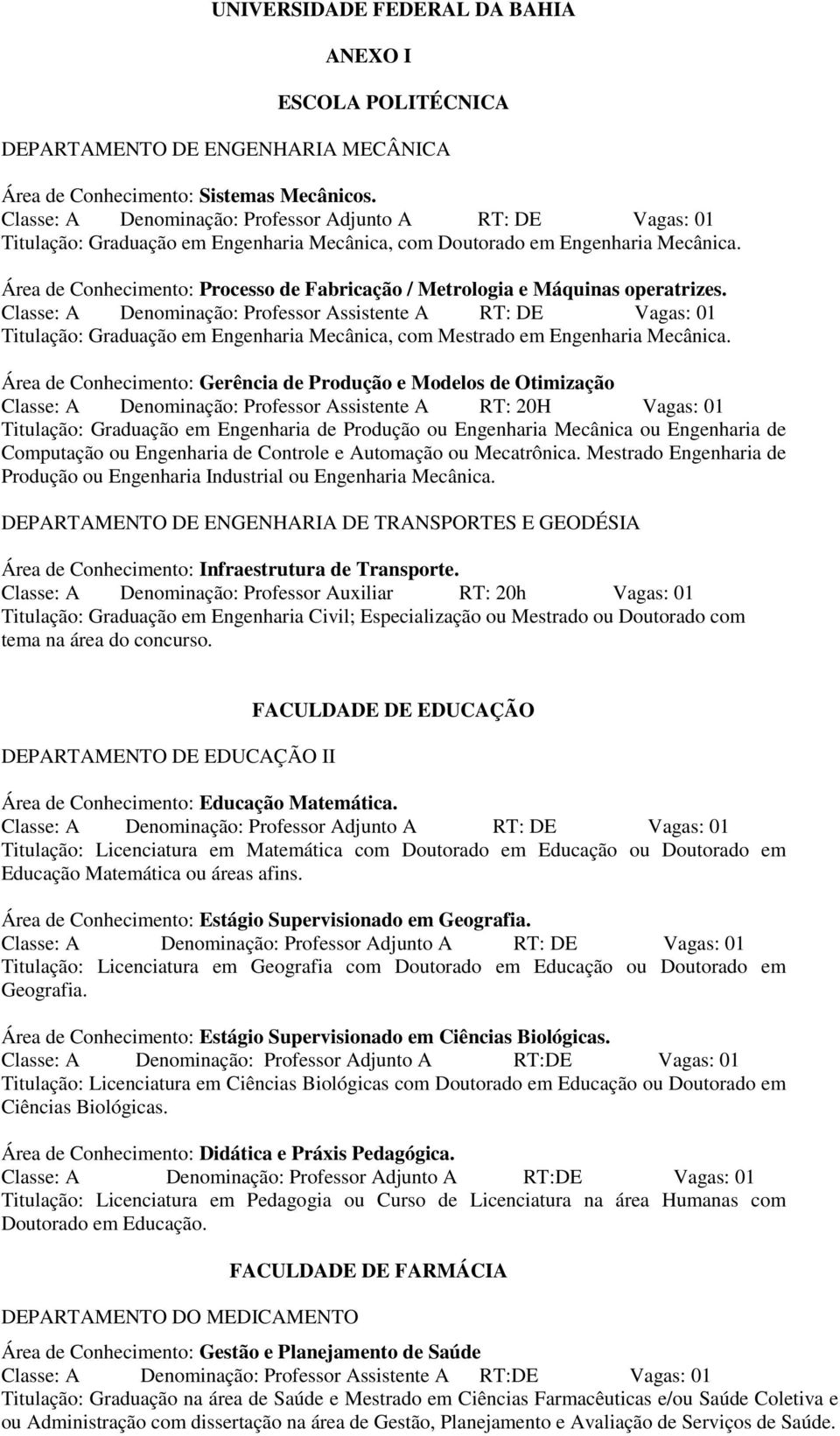 UNIVERSIDADE FEDERAL DA BAHIA

ANEXO I

ESCOLA POLITÉCNICA

DEPARTAMENTO DE ENGENHARIA MECÂNICA

Área de Conhecimento: Sistemas Mecânicos.
Classe: A Denominação: Professor Adjunto A RT: DE Vagas: 01
Titulação: Graduação em Engenharia Mecânica, com Doutorado em Engenharia Mecânica.

Área de Conhecimento: Processo de Fabricação / Metrologia e Máquinas operatrizes.
Classe: A Denominação: Professor Assistente A RT: DE Vagas: 01
Titulação: Graduação em Engenharia Mecânica, com Mestrado em Engenharia Mecânica.

Área de Conhecimento: Gerência de Produção e Modelos de Otimização
Classe: A Denominação: Professor Assistente A RT: 20H Vagas: 01
Titulação: Graduação em Engenharia de Produção ou Engenharia Mecânica ou Engenharia de Computação ou Engenharia de Controle e Automação ou Mecatrônica. Mestrado Engenharia de Produção ou Engenharia Industrial ou Engenharia Mecânica.

DEPARTAMENTO DE ENGENHARIA DE TRANSPORTES E GEODÉSIA

Área de Conhecimento: Infraestrutura de Transporte.
Classe: A Denominação: Professor Auxiliar RT: 20h Vagas: 01
Titulação: Graduação em Engenharia Civil; Especialização ou Mestrado ou Doutorado com tema na área do concurso.

FACULDADE DE EDUCAÇÃO

DEPARTAMENTO DE EDUCAÇÃO II

Área de Conhecimento: Educação Matemática.
Classe: A Denominação: Professor Adjunto A RT: DE Vagas: 01
Titulação: Licenciatura em Matemática com Doutorado em Educação ou Doutorado em Educação Matemática ou áreas afins.

Área de Conhecimento: Estágio Supervisionado em Geografia.
Classe: A Denominação: Professor Adjunto A RT: DE Vagas: 01
Titulação: Licenciatura em Geografia com Doutorado em Educação ou Doutorado em Geografia.

Área de Conhecimento: Estágio Supervisionado em Ciências Biológicas.
Classe: A Denominação: Professor Adjunto A RT:DE Vagas: 01
Titulação: Licenciatura em Ciências Biológicas com Doutorado em Educação ou Doutorado em Ciências Biológicas.

Área de Conhecimento: Didática e Práxis Pedagógica.
Classe: A Denominação: Professor Adjunto A RT:DE Vagas: 01
Titulação: Licenciatura em Pedagogia ou Curso de Licenciatura na área Humanas com Doutorado em Educação.

FACULDADE DE FARMÁCIA

DEPARTAMENTO DO MEDICAMENTO

Área de Conhecimento: Gestão e Planejamento de Saúde
Classe: A Denominação: Professor Assistente A RT:DE Vagas: 01
Titulação: Graduação na área de Saúde e Mestrado em Ciências Farmacêuticas e/ou Saúde Coletiva e ou Administração com dissertação na área de Gestão, Planejamento e Avaliação de Serviços de Saúde.